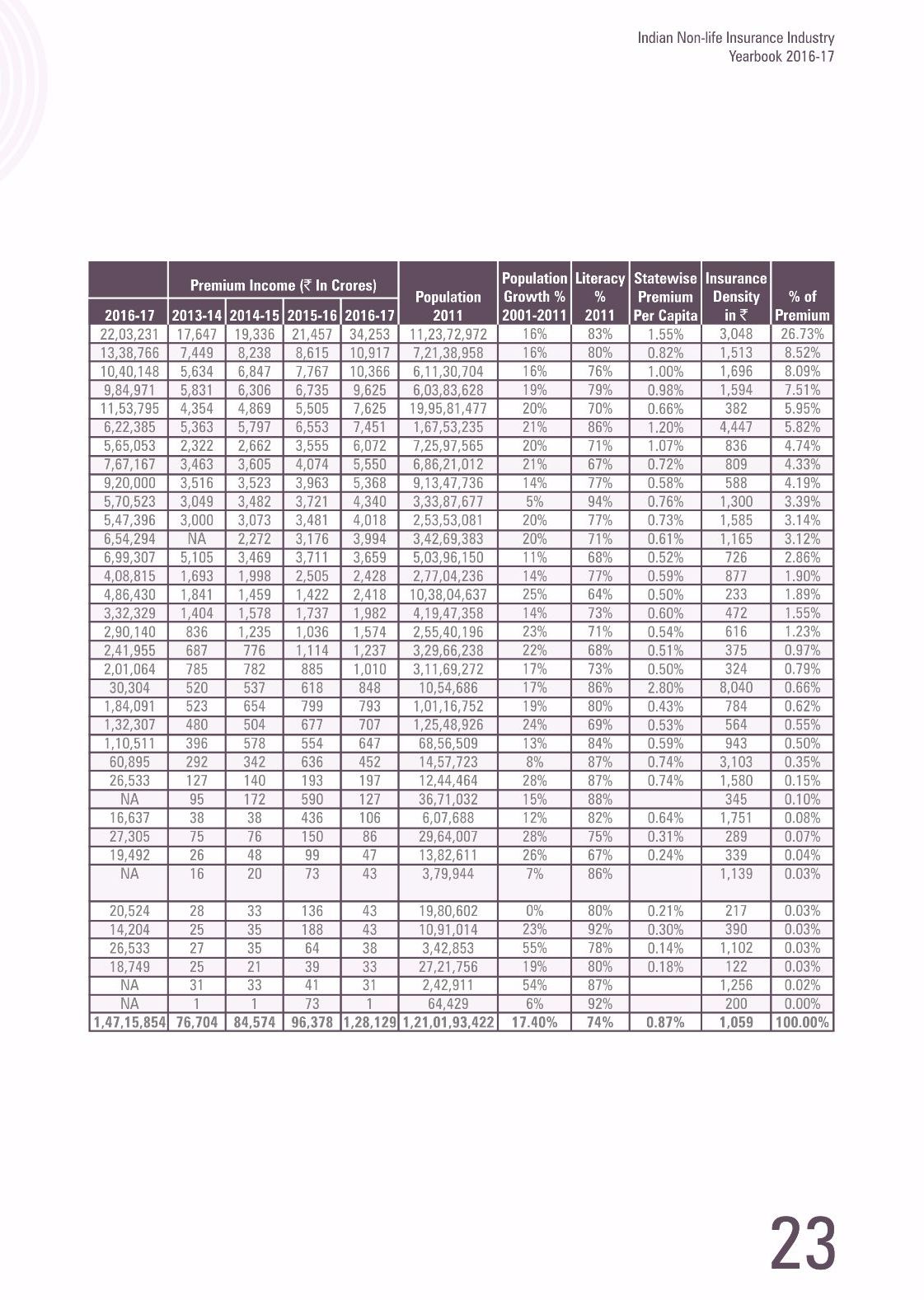 Indian Non-life Insurance Industry
Yearbook 2016-17

| 2016-17 | Premium Income (₹ In Crores) 2013-14 | 2014-15 | 2015-16 | 2016-17 | Population 2011 | Population Growth % 2001-2011 | Literacy % 2011 | Statewise Premium Per Capita | Insurance Density in ₹ | % of Premium |
|---|---|---|---|---|---|---|---|---|---|---|
| 22,03,231 | 17,647 | 19,336 | 21,457 | 34,253 | 11,23,72,972 | 16% | 83% | 1.55% | 3,048 | 26.73% |
| 13,38,766 | 7,449 | 8,238 | 8,615 | 10,917 | 7,21,38,958 | 16% | 80% | 0.82% | 1,513 | 8.52% |
| 10,40,148 | 5,634 | 6,847 | 7,767 | 10,366 | 6,11,30,704 | 16% | 76% | 1.00% | 1,696 | 8.09% |
| 9,84,971 | 5,831 | 6,306 | 6,735 | 9,625 | 6,03,83,628 | 19% | 79% | 0.98% | 1,594 | 7.51% |
| 11,53,795 | 4,354 | 4,869 | 5,505 | 7,625 | 19,95,81,477 | 20% | 70% | 0.66% | 382 | 5.95% |
| 6,22,385 | 5,363 | 5,797 | 6,553 | 7,451 | 1,67,53,235 | 21% | 86% | 1.20% | 4,447 | 5.82% |
| 5,65,053 | 2,322 | 2,662 | 3,555 | 6,072 | 7,25,97,565 | 20% | 71% | 1.07% | 836 | 4.74% |
| 7,67,167 | 3,463 | 3,605 | 4,074 | 5,550 | 6,86,21,012 | 21% | 67% | 0.72% | 809 | 4.33% |
| 9,20,000 | 3,516 | 3,523 | 3,963 | 5,368 | 9,13,47,736 | 14% | 77% | 0.58% | 588 | 4.19% |
| 5,70,523 | 3,049 | 3,482 | 3,721 | 4,340 | 3,33,87,677 | 5% | 94% | 0.76% | 1,300 | 3.39% |
| 5,47,396 | 3,000 | 3,073 | 3,481 | 4,018 | 2,53,53,081 | 20% | 77% | 0.73% | 1,585 | 3.14% |
| 6,54,294 | NA | 2,272 | 3,176 | 3,994 | 3,42,69,383 | 20% | 71% | 0.61% | 1,165 | 3.12% |
| 6,99,307 | 5,105 | 3,469 | 3,711 | 3,659 | 5,03,96,150 | 11% | 68% | 0.52% | 726 | 2.86% |
| 4,08,815 | 1,693 | 1,998 | 2,505 | 2,428 | 2,77,04,236 | 14% | 77% | 0.59% | 877 | 1.90% |
| 4,86,430 | 1,841 | 1,459 | 1,422 | 2,418 | 10,38,04,637 | 25% | 64% | 0.50% | 233 | 1.89% |
| 3,32,329 | 1,404 | 1,578 | 1,737 | 1,982 | 4,19,47,358 | 14% | 73% | 0.60% | 472 | 1.55% |
| 2,90,140 | 836 | 1,235 | 1,036 | 1,574 | 2,55,40,196 | 23% | 71% | 0.54% | 616 | 1.23% |
| 2,41,955 | 687 | 776 | 1,114 | 1,237 | 3,29,66,238 | 22% | 68% | 0.51% | 375 | 0.97% |
| 2,01,064 | 785 | 782 | 885 | 1,010 | 3,11,69,272 | 17% | 73% | 0.50% | 324 | 0.79% |
| 30,304 | 520 | 537 | 618 | 848 | 10,54,686 | 17% | 86% | 2.80% | 8,040 | 0.66% |
| 1,84,091 | 523 | 654 | 799 | 793 | 1,01,16,752 | 19% | 80% | 0.43% | 784 | 0.62% |
| 1,32,307 | 480 | 504 | 677 | 707 | 1,25,48,926 | 24% | 69% | 0.53% | 564 | 0.55% |
| 1,10,511 | 396 | 578 | 554 | 647 | 68,56,509 | 13% | 84% | 0.59% | 943 | 0.50% |
| 60,895 | 292 | 342 | 636 | 452 | 14,57,723 | 8% | 87% | 0.74% | 3,103 | 0.35% |
| 26,533 | 127 | 140 | 193 | 197 | 12,44,464 | 28% | 87% | 0.74% | 1,580 | 0.15% |
| NA | 95 | 172 | 590 | 127 | 36,71,032 | 15% | 88% | | 345 | 0.10% |
| 16,637 | 38 | 38 | 436 | 106 | 6,07,688 | 12% | 82% | 0.64% | 1,751 | 0.08% |
| 27,305 | 75 | 76 | 150 | 86 | 29,64,007 | 28% | 75% | 0.31% | 289 | 0.07% |
| 19,492 | 26 | 48 | 99 | 47 | 13,82,611 | 26% | 67% | 0.24% | 339 | 0.04% |
| NA | 16 | 20 | 73 | 43 | 3,79,944 | 7% | 86% | | 1,139 | 0.03% |
| 20,524 | 28 | 33 | 136 | 43 | 19,80,602 | 0% | 80% | 0.21% | 217 | 0.03% |
| 14,204 | 25 | 35 | 188 | 43 | 10,91,014 | 23% | 92% | 0.30% | 390 | 0.03% |
| 26,533 | 27 | 35 | 64 | 38 | 3,42,853 | 55% | 78% | 0.14% | 1,102 | 0.03% |
| 18,749 | 25 | 21 | 39 | 33 | 27,21,756 | 19% | 80% | 0.18% | 122 | 0.03% |
| NA | 31 | 33 | 41 | 31 | 2,42,911 | 54% | 87% | | 1,256 | 0.02% |
| NA | 1 | 1 | 73 | 1 | 64,429 | 6% | 92% | | 200 | 0.00% |
| 1,47,15,854 | 76,704 | 84,574 | 96,378 | 1,28,129 | 1,21,01,93,422 | 17.40% | 74% | 0.87% | 1,059 | 100.00% |

23